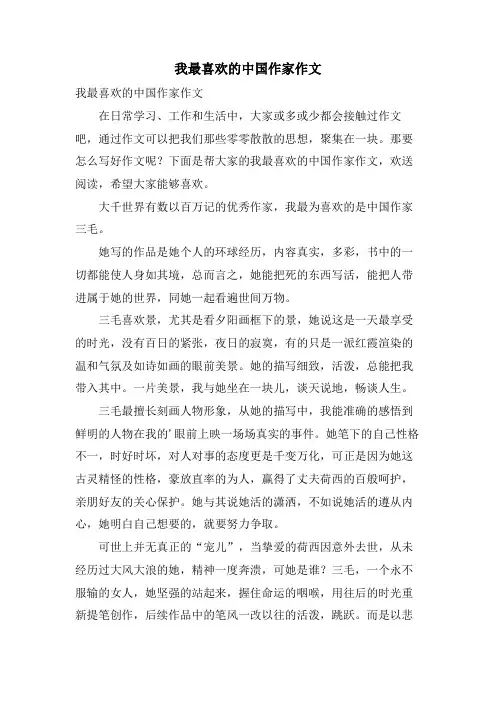 我最喜欢的中国作家作文

我最喜欢的中国作家作文

在日常学习、工作和生活中，大家或多或少都会接触过作文吧，通过作文可以把我们那些零零散散的思想，聚集在一块。那要怎么写好作文呢？下面是帮大家的我最喜欢的中国作家作文，欢送阅读，希望大家能够喜欢。

大千世界有数以百万记的优秀作家，我最为喜欢的是中国作家三毛。

她写的作品是她个人的环球经历，内容真实，多彩，书中的一切都能使人身如其境，总而言之，她能把死的东西写活，能把人带进属于她的世界，同她一起看遍世间万物。

三毛喜欢景，尤其是看夕阳画框下的景，她说这是一天最享受的时光，没有百日的紧张，夜日的寂寞，有的只是一派红霞渲染的温和气氛及如诗如画的眼前美景。她的描写细致，活泼，总能把我带入其中。一片美景，我与她坐在一块儿，谈天说地，畅谈人生。

三毛最擅长刻画人物形象，从她的描写中，我能准确的感悟到鲜明的人物在我的'眼前上映一场场真实的事件。她笔下的自己性格不一，时好时坏，对人对事的态度更是千变万化，可正是因为她这古灵精怪的性格，豪放直率的为人，赢得了丈夫荷西的百般呵护，亲朋好友的关心保护。她与其说她活的潇洒，不如说她活的遵从内心，她明白自己想要的，就要努力争取。

可世上并无真正的“宠儿”，当挚爱的荷西因意外去世，从未经历过大风大浪的她，精神一度奔溃，可她是谁？三毛，一个永不服输的女人，她坚强的站起来，握住命运的咽喉，用往后的时光重新提笔创作，后续作品中的笔风一改以往的活泼，跳跃。而是以悲